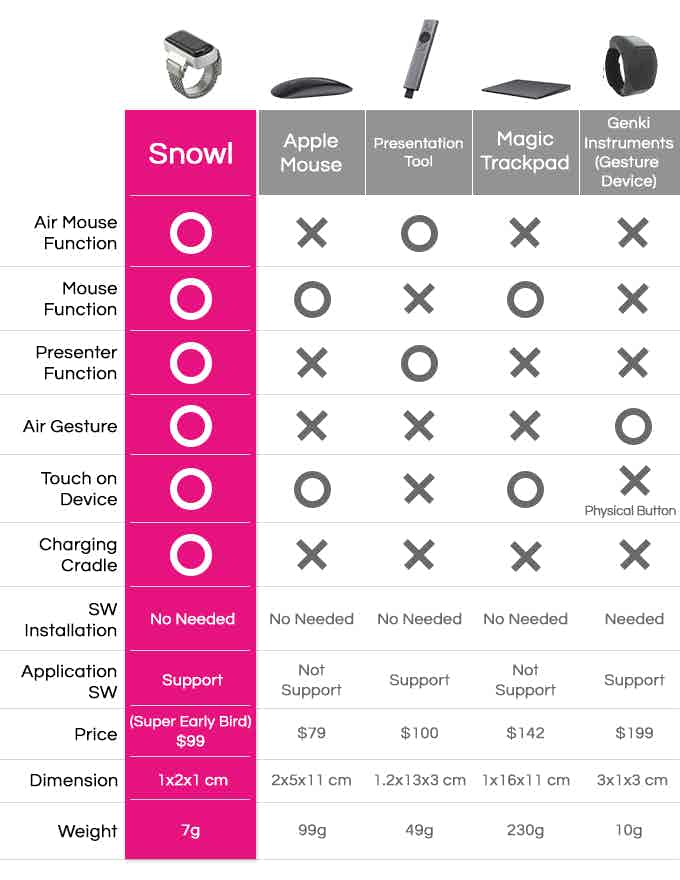 |  | Snowl | Apple Mouse | Presentation Tool | Magic Trackpad | Genki Instruments (Gesture Device) |
|---|---|---|---|---|---|
| Air Mouse Function | O | X | O | X | X |
| Mouse Function | O | O | X | O | X |
| Presenter Function | O | X | O | X | X |
| Air Gesture | O | X | X | X | O |
| Touch on Device | O | O | X | O | X Physical Button |
| Charging Cradle | O | X | X | X | X |
| SW Installation | No Needed | No Needed | No Needed | No Needed | Needed |
| Application SW | Support | Not Support | Support | Not Support | Support |
| Price | (Super Early Bird) $99 | $79 | $100 | $142 | $199 |
| Dimension | 1x2x1 cm | 2x5x11 cm | 1.2x13x3 cm | 1x16x11 cm | 3x1x3 cm |
| Weight | 7g | 99g | 49g | 230g | 10g |